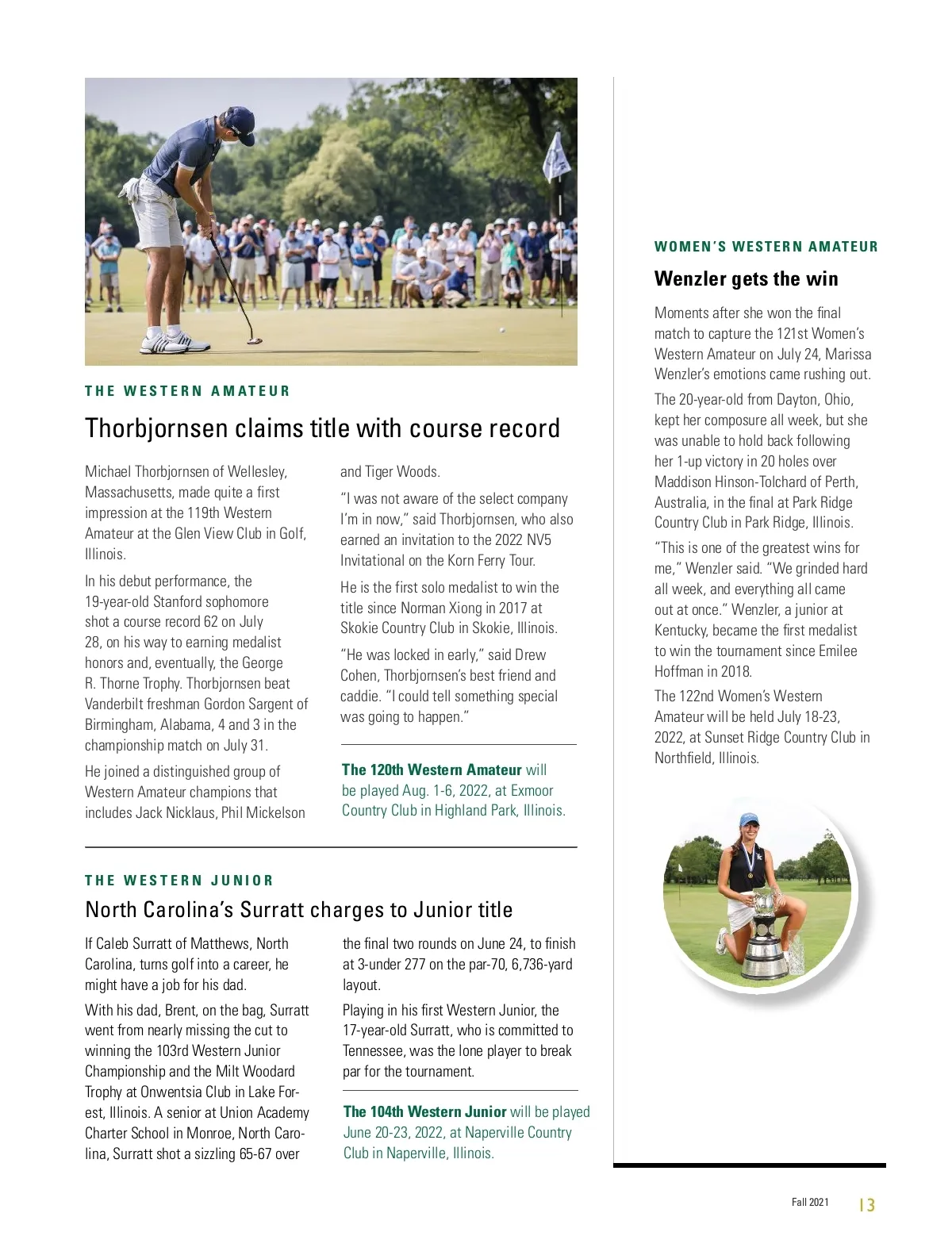 THE WESTERN AMATEUR

Thorbjornsen claims title with course record

Michael Thorbjornsen of Wellesley, Massachusetts, made quite a first impression at the 119th Western Amateur at the Glen View Club in Golf, Illinois.

In his debut performance, the 19-year-old Stanford sophomore shot a course record 62 on July 28, on his way to earning medalist honors and, eventually, the George R. Thorne Trophy. Thorbjornsen beat Vanderbilt freshman Gordon Sargent of Birmingham, Alabama, 4 and 3 in the championship match on July 31.

He joined a distinguished group of Western Amateur champions that includes Jack Nicklaus, Phil Mickelson and Tiger Woods.

"I was not aware of the select company I'm in now," said Thorbjornsen, who also earned an invitation to the 2022 NV5 Invitational on the Korn Ferry Tour.

He is the first solo medalist to win the title since Norman Xiong in 2017 at Skokie Country Club in Skokie, Illinois.

"He was locked in early," said Drew Cohen, Thorbjornsen's best friend and caddie. "I could tell something special was going to happen."

The 120th Western Amateur will be played Aug. 1-6, 2022, at Exmoor Country Club in Highland Park, Illinois.

THE WESTERN JUNIOR

North Carolina's Surratt charges to Junior title

If Caleb Surratt of Matthews, North Carolina, turns golf into a career, he might have a job for his dad.

With his dad, Brent, on the bag, Surratt went from nearly missing the cut to winning the 103rd Western Junior Championship and the Milt Woodard Trophy at Onwentsia Club in Lake Forest, Illinois. A senior at Union Academy Charter School in Monroe, North Carolina, Surratt shot a sizzling 65-67 over the final two rounds on June 24, to finish at 3-under 277 on the par-70, 6,736-yard layout.

Playing in his first Western Junior, the 17-year-old Surratt, who is committed to Tennessee, was the lone player to break par for the tournament.

The 104th Western Junior will be played June 20-23, 2022, at Naperville Country Club in Naperville, Illinois.

WOMEN'S WESTERN AMATEUR

Wenzler gets the win

Moments after she won the final match to capture the 121st Women's Western Amateur on July 24, Marissa Wenzler's emotions came rushing out.

The 20-year-old from Dayton, Ohio, kept her composure all week, but she was unable to hold back following her 1-up victory in 20 holes over Maddison Hinson-Tolchard of Perth, Australia, in the final at Park Ridge Country Club in Park Ridge, Illinois.

"This is one of the greatest wins for me," Wenzler said. "We grinded hard all week, and everything all came out at once." Wenzler, a junior at Kentucky, became the first medalist to win the tournament since Emilee Hoffman in 2018.

The 122nd Women's Western Amateur will be held July 18-23, 2022, at Sunset Ridge Country Club in Northfield, Illinois.

Fall 2021 13